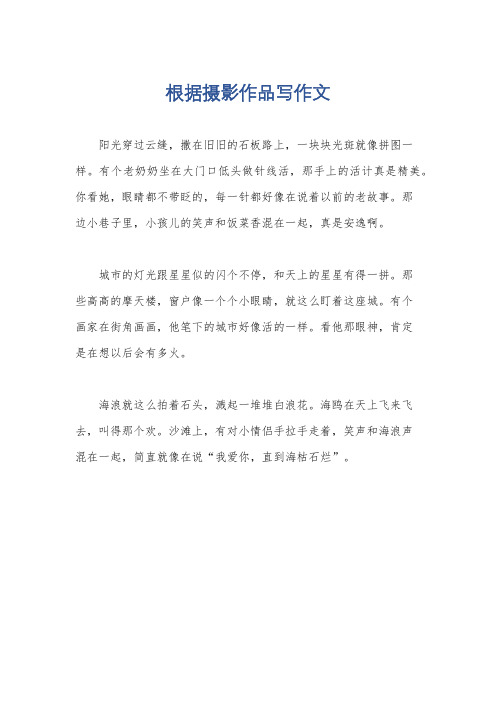 根据摄影作品写作文

阳光穿过云缝，撒在旧旧的石板路上，一块块光斑就像拼图一样。有个老奶奶坐在大门口低头做针线活，那手上的活计真是精美。你看她，眼睛都不带眨的，每一针都好像在说着以前的老故事。那边小巷子里，小孩儿的笑声和饭菜香混在一起，真是安逸啊。

城市的灯光跟星星似的闪个不停，和天上的星星有得一拼。那些高高的摩天楼，窗户像一个个小眼睛，就这么盯着这座城。有个画家在街角画画，他笔下的城市好像活的一样。看他那眼神，肯定是在想以后会有多火。

海浪就这么拍着石头，溅起一堆堆白浪花。海鸥在天上飞来飞去，叫得那个欢。沙滩上，有对小情侣手拉手走着，笑声和海浪声混在一起，简直就像在说“我爱你，直到海枯石烂”。